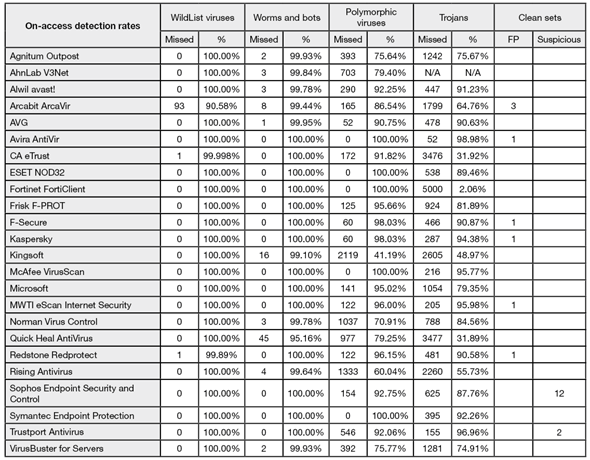 | On-access detection rates | WildList viruses | | Worms and bots | | Polymorphic viruses | | Trojans | | Clean sets | |
|---|---|---|---|---|---|---|---|---|---|---|
| | Missed | % | Missed | % | Missed | % | Missed | % | FP | Suspicious |
| Agnitum Outpost | 0 | 100.00% | 2 | 99.93% | 393 | 75.64% | 1242 | 75.67% | | |
| AhnLab V3Net | 0 | 100.00% | 3 | 99.84% | 703 | 79.40% | N/A | N/A | | |
| Alwil avast! | 0 | 100.00% | 3 | 99.78% | 290 | 92.25% | 447 | 91.23% | | |
| Arcabit ArcaVir | 93 | 90.58% | 8 | 99.44% | 165 | 86.54% | 1799 | 64.76% | 3 | |
| AVG | 0 | 100.00% | 1 | 99.95% | 52 | 90.75% | 478 | 90.63% | | |
| Avira AntiVir | 0 | 100.00% | 0 | 100.00% | 0 | 100.00% | 52 | 98.98% | 1 | |
| CA eTrust | 1 | 99.998% | 0 | 100.00% | 172 | 91.82% | 3476 | 31.92% | | |
| ESET NOD32 | 0 | 100.00% | 0 | 100.00% | 0 | 100.00% | 538 | 89.46% | | |
| Fortinet FortiClient | 0 | 100.00% | 0 | 100.00% | 0 | 100.00% | 5000 | 2.06% | | |
| Frisk F-PROT | 0 | 100.00% | 0 | 100.00% | 125 | 95.66% | 924 | 81.89% | | |
| F-Secure | 0 | 100.00% | 0 | 100.00% | 60 | 98.03% | 466 | 90.87% | 1 | |
| Kaspersky | 0 | 100.00% | 0 | 100.00% | 60 | 98.03% | 287 | 94.38% | 1 | |
| Kingsoft | 0 | 100.00% | 16 | 99.10% | 2119 | 41.19% | 2605 | 48.97% | | |
| McAfee VirusScan | 0 | 100.00% | 0 | 100.00% | 0 | 100.00% | 216 | 95.77% | | |
| Microsoft | 0 | 100.00% | 0 | 100.00% | 141 | 95.02% | 1054 | 79.35% | | |
| MWTI eScan Internet Security | 0 | 100.00% | 0 | 100.00% | 122 | 96.00% | 205 | 95.98% | 1 | |
| Norman Virus Control | 0 | 100.00% | 3 | 99.78% | 1037 | 70.91% | 788 | 84.56% | | |
| Quick Heal AntiVirus | 0 | 100.00% | 45 | 95.16% | 977 | 79.25% | 3477 | 31.89% | | |
| Redstone Redprotect | 1 | 99.89% | 0 | 100.00% | 122 | 96.15% | 481 | 90.58% | 1 | |
| Rising Antivirus | 0 | 100.00% | 4 | 99.64% | 1333 | 60.04% | 2260 | 55.73% | | |
| Sophos Endpoint Security and Control | 0 | 100.00% | 0 | 100.00% | 154 | 92.75% | 625 | 87.76% | | 12 |
| Symantec Endpoint Protection | 0 | 100.00% | 0 | 100.00% | 0 | 100.00% | 395 | 92.26% | | |
| Trustport Antivirus | 0 | 100.00% | 0 | 100.00% | 546 | 92.06% | 155 | 96.96% | | 2 |
| VirusBuster for Servers | 0 | 100.00% | 2 | 99.93% | 392 | 75.77% | 1281 | 74.91% | | |